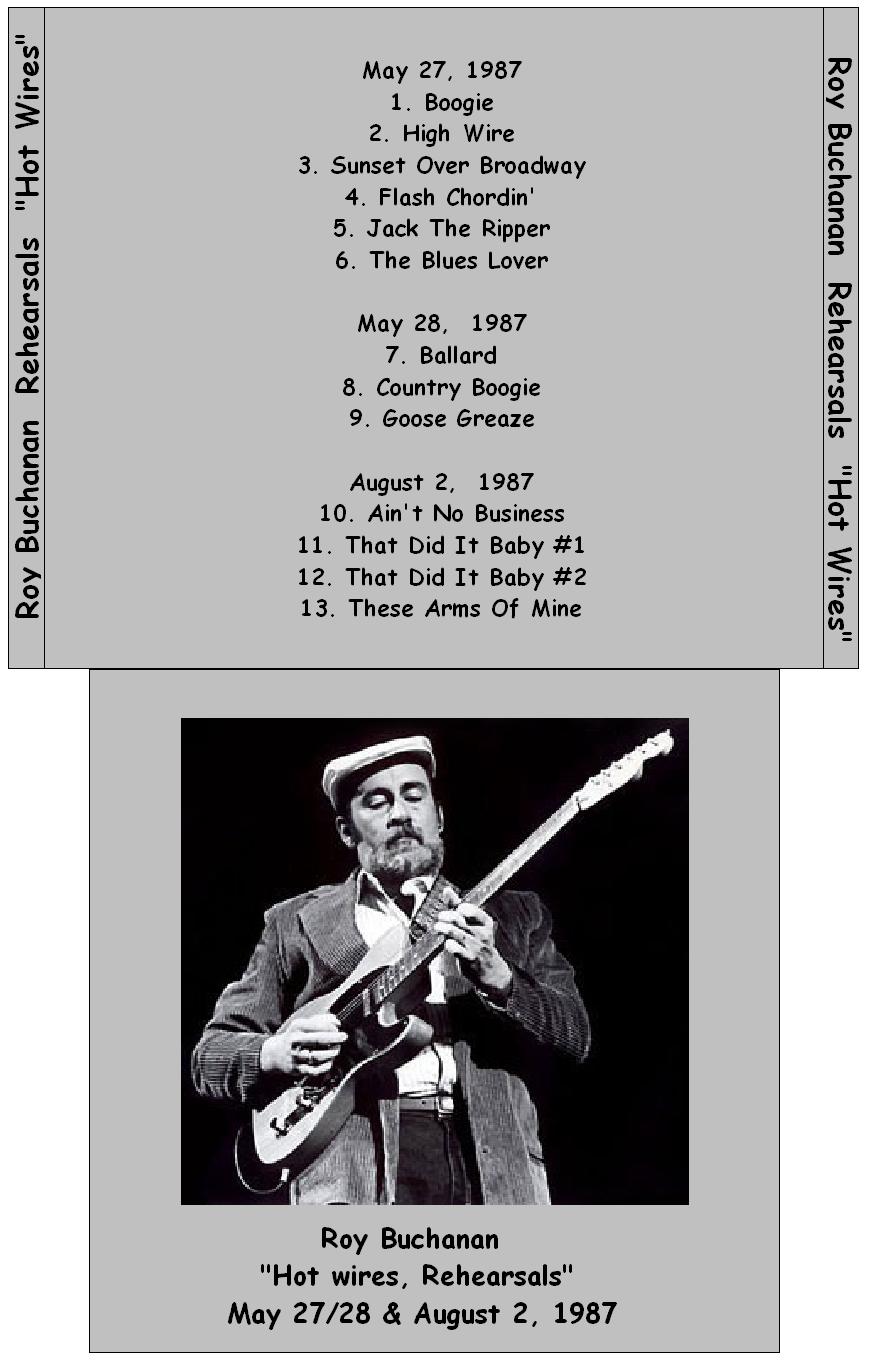 Roy Buchanan Rehearsals "Hot Wires"

May 27, 1987
1. Boogie
2. High Wire
3. Sunset Over Broadway
4. Flash Chordin'
5. Jack The Ripper
6. The Blues Lover

May 28, 1987
7. Ballard
8. Country Boogie
9. Goose Greaze

August 2, 1987
10. Ain't No Business
11. That Did It Baby #1
12. That Did It Baby #2
13. These Arms Of Mine

Roy Buchanan Rehearsals "Hot Wires"

Roy Buchanan
"Hot wires, Rehearsals"
May 27/28 & August 2, 1987